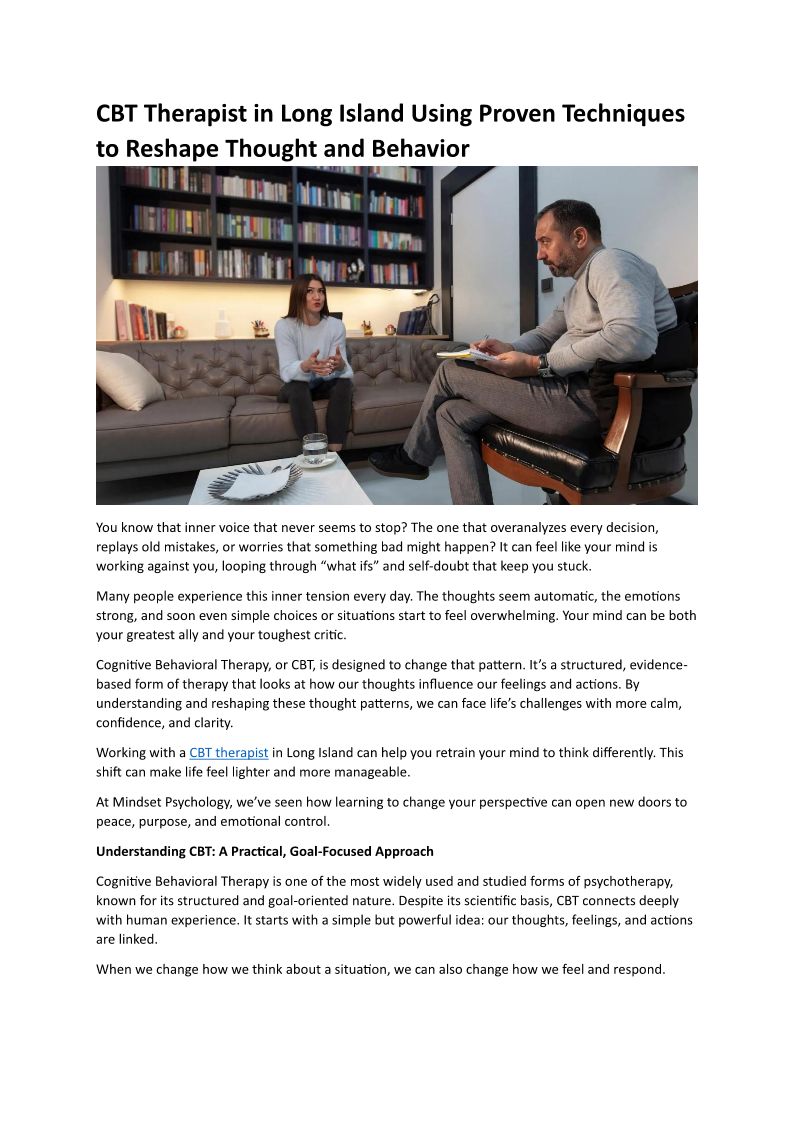 CBT Therapist in Long Island Using Proven Techniques to Reshape Thought and Behavior

You know that inner voice that never seems to stop? The one that overanalyzes every decision, replays old mistakes, or worries that something bad might happen? It can feel like your mind is working against you, looping through “what ifs” and self-doubt that keep you stuck.

Many people experience this inner tension every day. The thoughts seem automatic, the emotions strong, and soon even simple choices or situations start to feel overwhelming. Your mind can be both your greatest ally and your toughest critic.

Cognitive Behavioral Therapy, or CBT, is designed to change that pattern. It’s a structured, evidence-based form of therapy that looks at how our thoughts influence our feelings and actions. By understanding and reshaping these thought patterns, we can face life’s challenges with more calm, confidence, and clarity.

Working with a CBT therapist in Long Island can help you retrain your mind to think differently. This shift can make life feel lighter and more manageable.

At Mindset Psychology, we’ve seen how learning to change your perspective can open new doors to peace, purpose, and emotional control.

Understanding CBT: A Practical, Goal-Focused Approach

Cognitive Behavioral Therapy is one of the most widely used and studied forms of psychotherapy, known for its structured and goal-oriented nature. Despite its scientific basis, CBT connects deeply with human experience. It starts with a simple but powerful idea: our thoughts, feelings, and actions are linked.

When we change how we think about a situation, we can also change how we feel and respond.